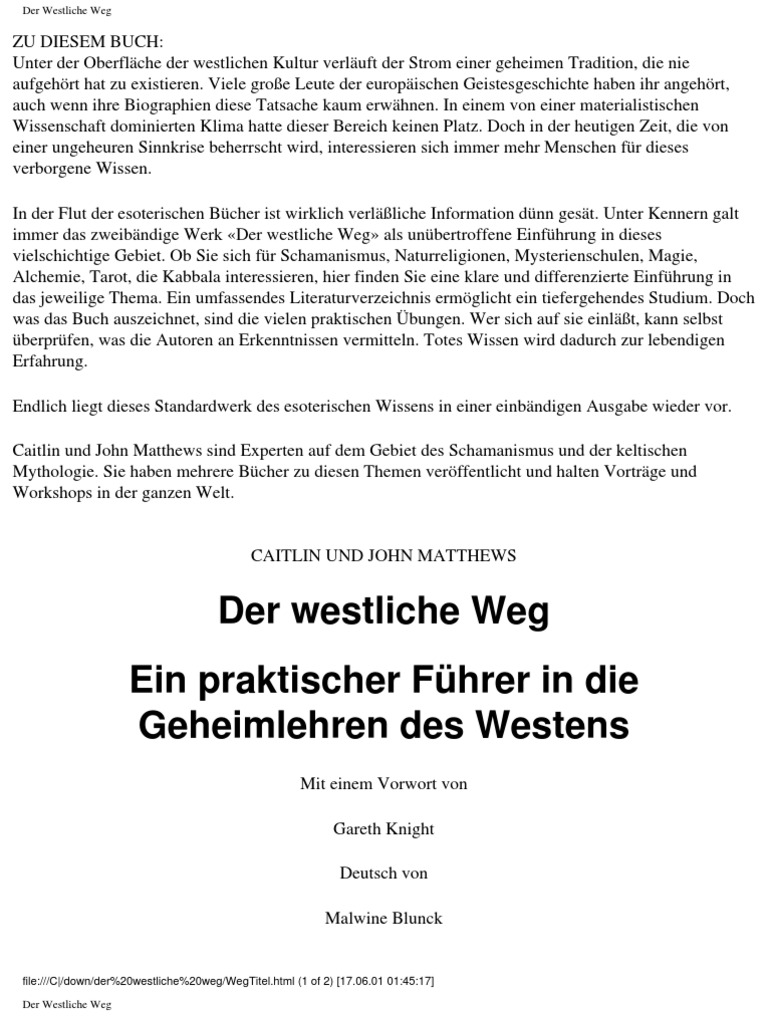 Der Westliche Weg

ZU DIESEM BUCH:
Unter der Oberfläche der westlichen Kultur verläuft der Strom einer geheimen Tradition, die nie aufgehört hat zu existieren. Viele große Leute der europäischen Geistesgeschichte haben ihr angehört, auch wenn ihre Biographien diese Tatsache kaum erwähnen. In einem von einer materialistischen Wissenschaft dominierten Klima hatte dieser Bereich keinen Platz. Doch in der heutigen Zeit, die von einer ungeheuren Sinnkrise beherrscht wird, interessieren sich immer mehr Menschen für dieses verborgene Wissen.

In der Flut der esoterischen Bücher ist wirklich verläßliche Information dünn gesät. Unter Kennern galt immer das zweibändige Werk «Der westliche Weg» als unübertroffene Einführung in dieses vielschichtige Gebiet. Ob Sie sich für Schamanismus, Naturreligionen, Mysterienschulen, Magie, Alchemie, Tarot, die Kabbala interessieren, hier finden Sie eine klare und differenzierte Einführung in das jeweilige Thema. Ein umfassendes Literaturverzeichnis ermöglicht ein tiefergehendes Studium. Doch was das Buch auszeichnet, sind die vielen praktischen Übungen. Wer sich auf sie einläßt, kann selbst überprüfen, was die Autoren an Erkenntnissen vermitteln. Totes Wissen wird dadurch zur lebendigen Erfahrung.

Endlich liegt dieses Standardwerk des esoterischen Wissens in einer einbändigen Ausgabe wieder vor.

Caitlin und John Matthews sind Experten auf dem Gebiet des Schamanismus und der keltischen Mythologie. Sie haben mehrere Bücher zu diesen Themen veröffentlicht und halten Vorträge und Workshops in der ganzen Welt.

CAITLIN UND JOHN MATTHEWS

Der westliche Weg

Ein praktischer Führer in die Geheimlehren des Westens

Mit einem Vorwort von

Gareth Knight

Deutsch von

Malwine Blunck

file:///C|/down/der%20westliche%20weg/WegTitel.html (1 of 2) [17.06.01 01:45:17]

Der Westliche Weg